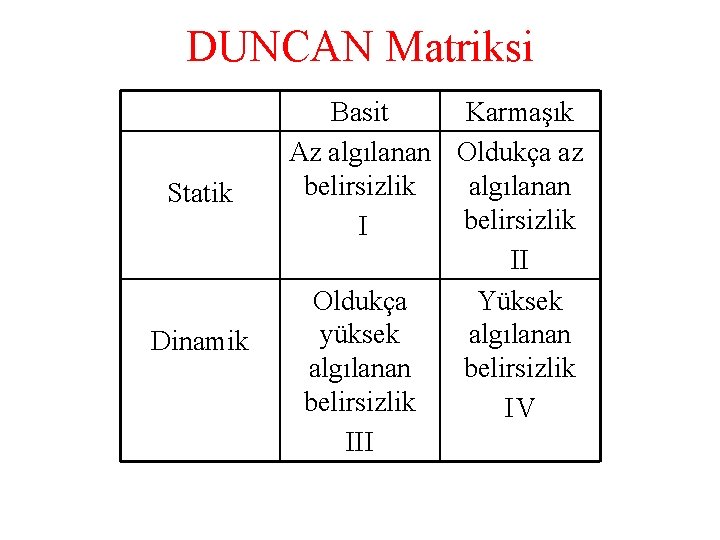 DUNCAN Matriksi

|  | Basit | Karmaşık |
|---|---|---|
| Statik | Az algılanan belirsizlik I | Oldukça az algılanan belirsizlik II |
| Dinamik | Oldukça yüksek algılanan belirsizlik III | Yüksek algılanan belirsizlik IV |